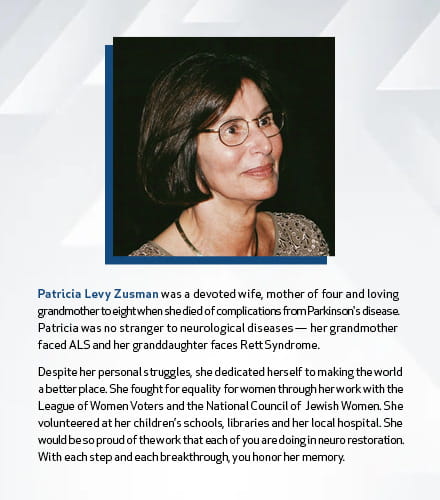 Patricia Levy Zusman was a devoted wife, mother of four and loving grandmother to eight when she died of complications from Parkinson's disease. Patricia was no stranger to neurological diseases — her grandmother faced ALS and her granddaughter faces Rett Syndrome.

Despite her personal struggles, she dedicated herself to making the world a better place. She fought for equality for women through her work with the League of Women Voters and the National Council of Jewish Women. She volunteered at her children's schools, libraries and her local hospital. She would be so proud of the work that each of you are doing in neuro restoration. With each step and each breakthrough, you honor her memory.